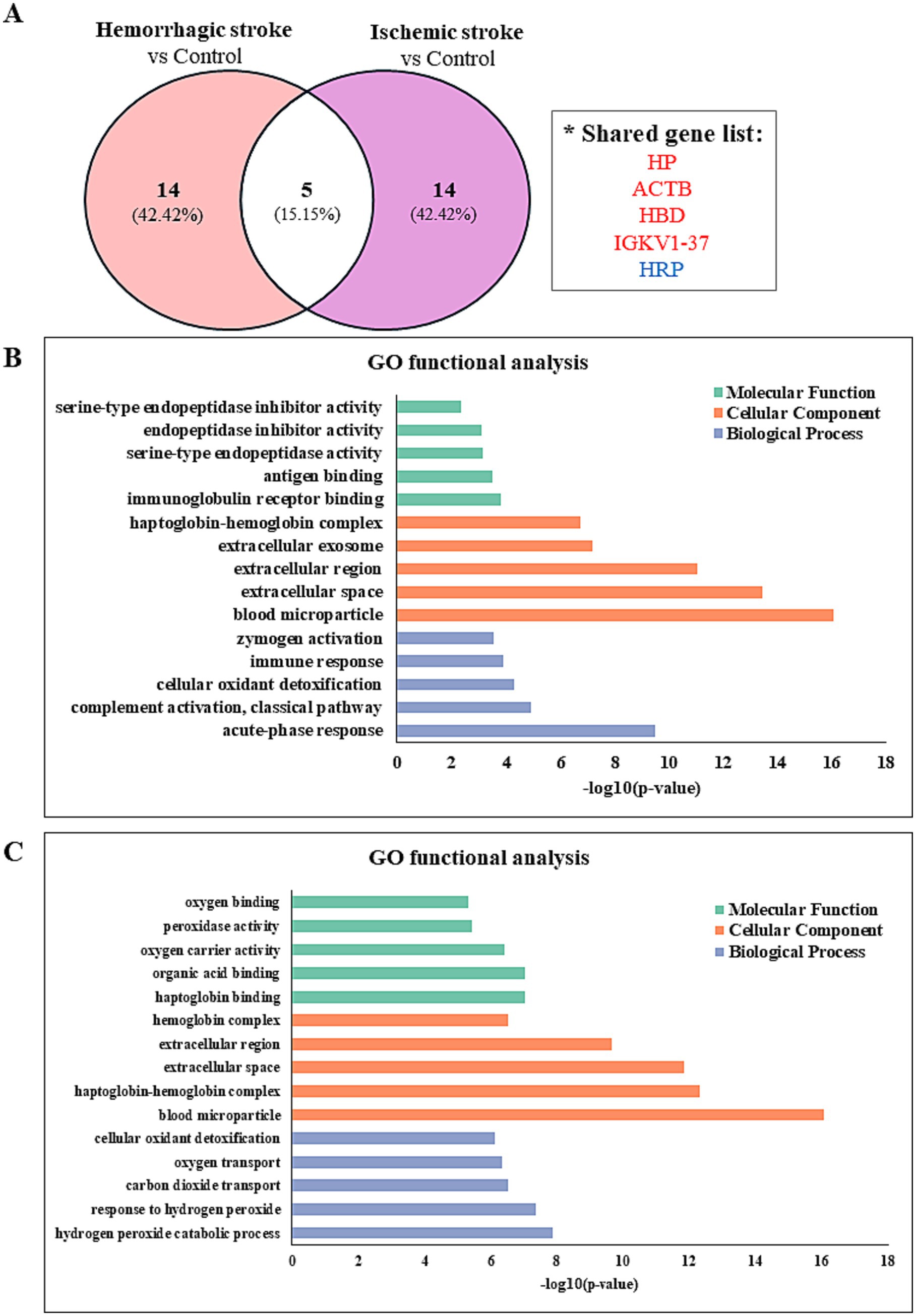 A

Hemorrhagic stroke vs Control

Ischemic stroke vs Control

14 (42.42%)

5 (15.15%)

14 (42.42%)

* Shared gene list:
HP
ACTB
HBD
IGKV1-37
HRP

B

GO functional analysis

Molecular Function
Cellular Component
Biological Process

serine-type endopeptidase inhibitor activity
endopeptidase inhibitor activity
serine-type endopeptidase activity
antigen binding
immunoglobulin receptor binding
haptoglobin-hemoglobin complex
extracellular exosome
extracellular region
extracellular space
blood microparticle
zymogen activation
immune response
cellular oxidant detoxification
complement activation, classical pathway
acute-phase response

0 2 4 6 8 10 12 14 16 18
-log10(p-value)

C

GO functional analysis

Molecular Function
Cellular Component
Biological Process

oxygen binding
peroxidase activity
oxygen carrier activity
organic acid binding
haptoglobin binding
hemoglobin complex
extracellular region
extracellular space
haptoglobin-hemoglobin complex
blood microparticle
cellular oxidant detoxification
oxygen transport
carbon dioxide transport
response to hydrogen peroxide
hydrogen peroxide catabolic process

0 2 4 6 8 10 12 14 16 18
-log10(p-value)